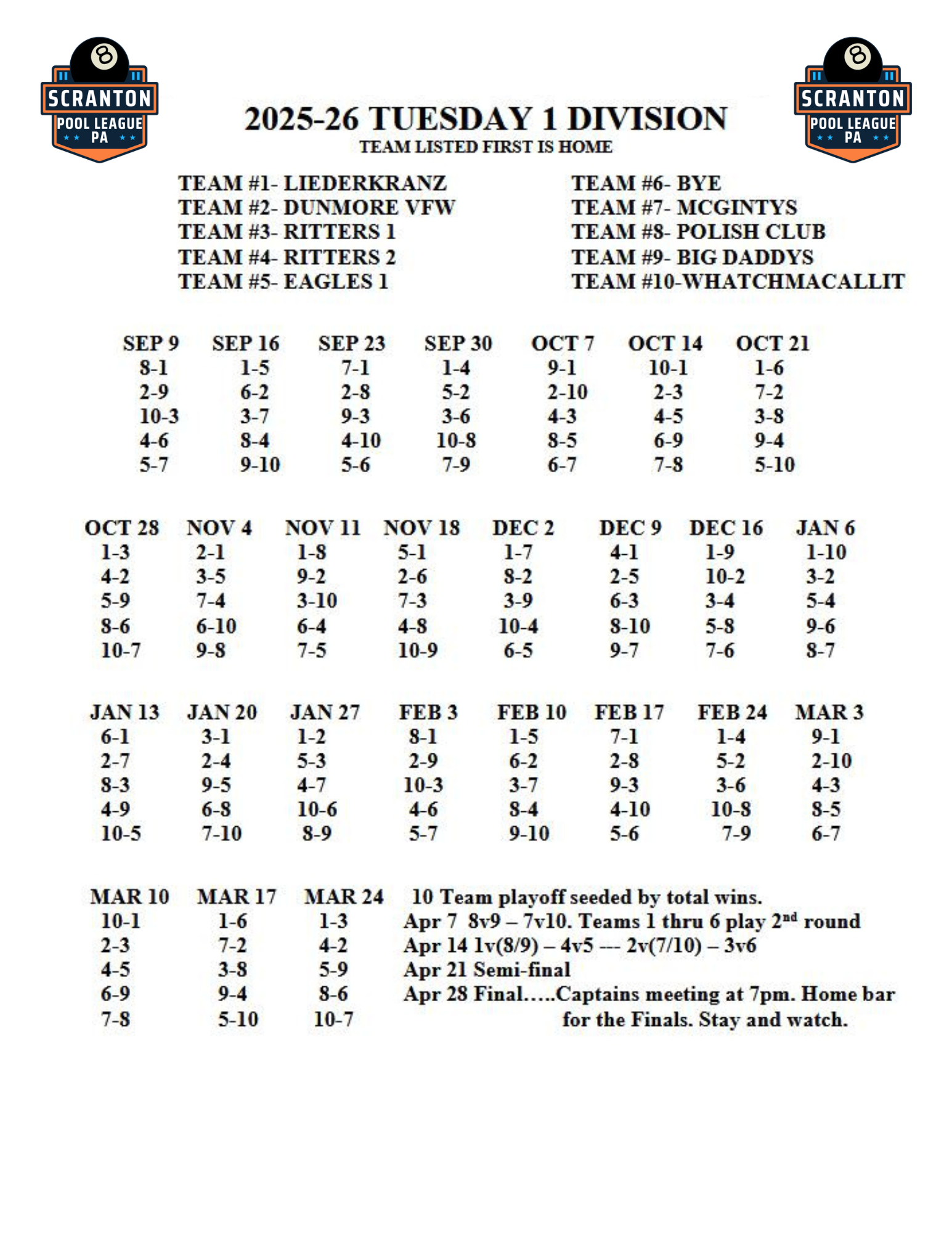 8
SCRANTON
POOL LEAGUE
PA

8
SCRANTON
POOL LEAGUE
PA

2025-26 TUESDAY 1 DIVISION
TEAM LISTED FIRST IS HOME

TEAM #1- LIEDERKRANZ
TEAM #2- DUNMORE VFW
TEAM #3- RITTERS 1
TEAM #4- RITTERS 2
TEAM #5- EAGLES 1

TEAM #6- BYE
TEAM #7- MCGINTYS
TEAM #8- POLISH CLUB
TEAM #9- BIG DADDYS
TEAM #10-WHATCHMACALLIT

| SEP 9 | SEP 16 | SEP 23 | SEP 30 | OCT 7 | OCT 14 | OCT 21 |
|---|---|---|---|---|---|---|
| 8-1 | 1-5 | 7-1 | 1-4 | 9-1 | 10-1 | 1-6 |
| 2-9 | 6-2 | 2-8 | 5-2 | 2-10 | 2-3 | 7-2 |
| 10-3 | 3-7 | 9-3 | 3-6 | 4-3 | 4-5 | 3-8 |
| 4-6 | 8-4 | 4-10 | 10-8 | 8-5 | 6-9 | 9-4 |
| 5-7 | 9-10 | 5-6 | 7-9 | 6-7 | 7-8 | 5-10 |

| OCT 28 | NOV 4 | NOV 11 | NOV 18 | DEC 2 | DEC 9 | DEC 16 | JAN 6 |
|---|---|---|---|---|---|---|---|
| 1-3 | 2-1 | 1-8 | 5-1 | 1-7 | 4-1 | 1-9 | 1-10 |
| 4-2 | 3-5 | 9-2 | 2-6 | 8-2 | 2-5 | 10-2 | 3-2 |
| 5-9 | 7-4 | 3-10 | 7-3 | 3-9 | 6-3 | 3-4 | 5-4 |
| 8-6 | 6-10 | 6-4 | 4-8 | 10-4 | 8-10 | 5-8 | 9-6 |
| 10-7 | 9-8 | 7-5 | 10-9 | 6-5 | 9-7 | 7-6 | 8-7 |

| JAN 13 | JAN 20 | JAN 27 | FEB 3 | FEB 10 | FEB 17 | FEB 24 | MAR 3 |
|---|---|---|---|---|---|---|---|
| 6-1 | 3-1 | 1-2 | 8-1 | 1-5 | 7-1 | 1-4 | 9-1 |
| 2-7 | 2-4 | 5-3 | 2-9 | 6-2 | 2-8 | 5-2 | 2-10 |
| 8-3 | 9-5 | 4-7 | 10-3 | 3-7 | 9-3 | 3-6 | 4-3 |
| 4-9 | 6-8 | 10-6 | 4-6 | 8-4 | 4-10 | 10-8 | 8-5 |
| 10-5 | 7-10 | 8-9 | 5-7 | 9-10 | 5-6 | 7-9 | 6-7 |

| MAR 10 | MAR 17 | MAR 24 |
|---|---|---|
| 10-1 | 1-6 | 1-3 |
| 2-3 | 7-2 | 4-2 |
| 4-5 | 3-8 | 5-9 |
| 6-9 | 9-4 | 8-6 |
| 7-8 | 5-10 | 10-7 |

10 Team playoff seeded by total wins.
Apr 7 8v9 – 7v10. Teams 1 thru 6 play 2$^{nd}$ round
Apr 14 1v(8/9) – 4v5 --- 2v(7/10) – 3v6
Apr 21 Semi-final
Apr 28 Final.....Captains meeting at 7pm. Home bar for the Finals. Stay and watch.